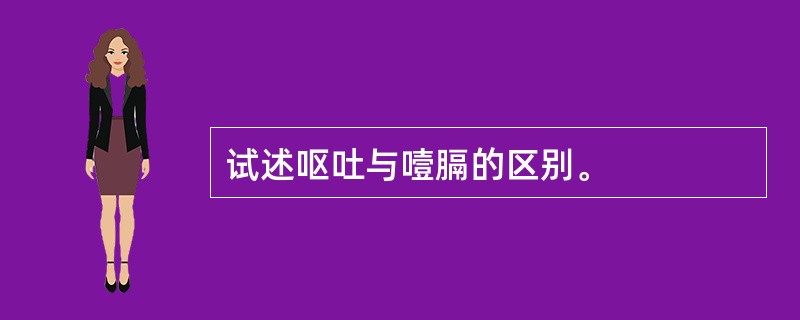 试述呕吐与噎膈的区别。